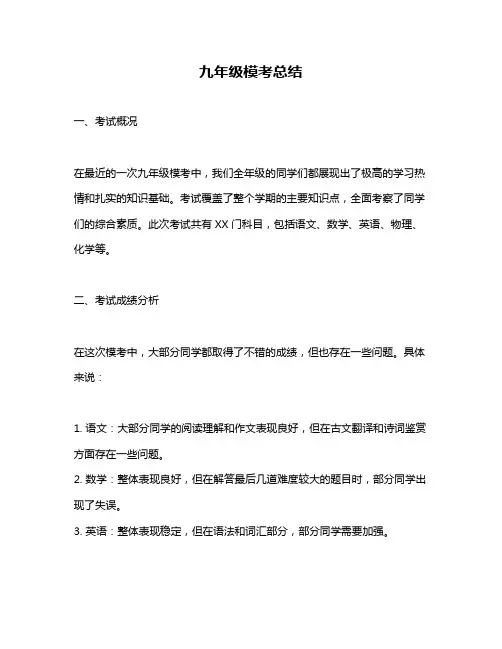 九年级模考总结

一、考试概况

在最近的一次九年级模考中，我们全年级的同学们都展现出了极高的学习热情和扎实的知识基础。考试覆盖了整个学期的主要知识点，全面考察了同学们的综合素质。此次考试共有 XX 门科目，包括语文、数学、英语、物理、化学等。

二、考试成绩分析

在这次模考中，大部分同学都取得了不错的成绩，但也存在一些问题。具体来说：

1. 语文：大部分同学的阅读理解和作文表现良好，但在古文翻译和诗词鉴赏方面存在一些问题。
2. 数学：整体表现良好，但在解答最后几道难度较大的题目时，部分同学出现了失误。
3. 英语：整体表现稳定，但在语法和词汇部分，部分同学需要加强。